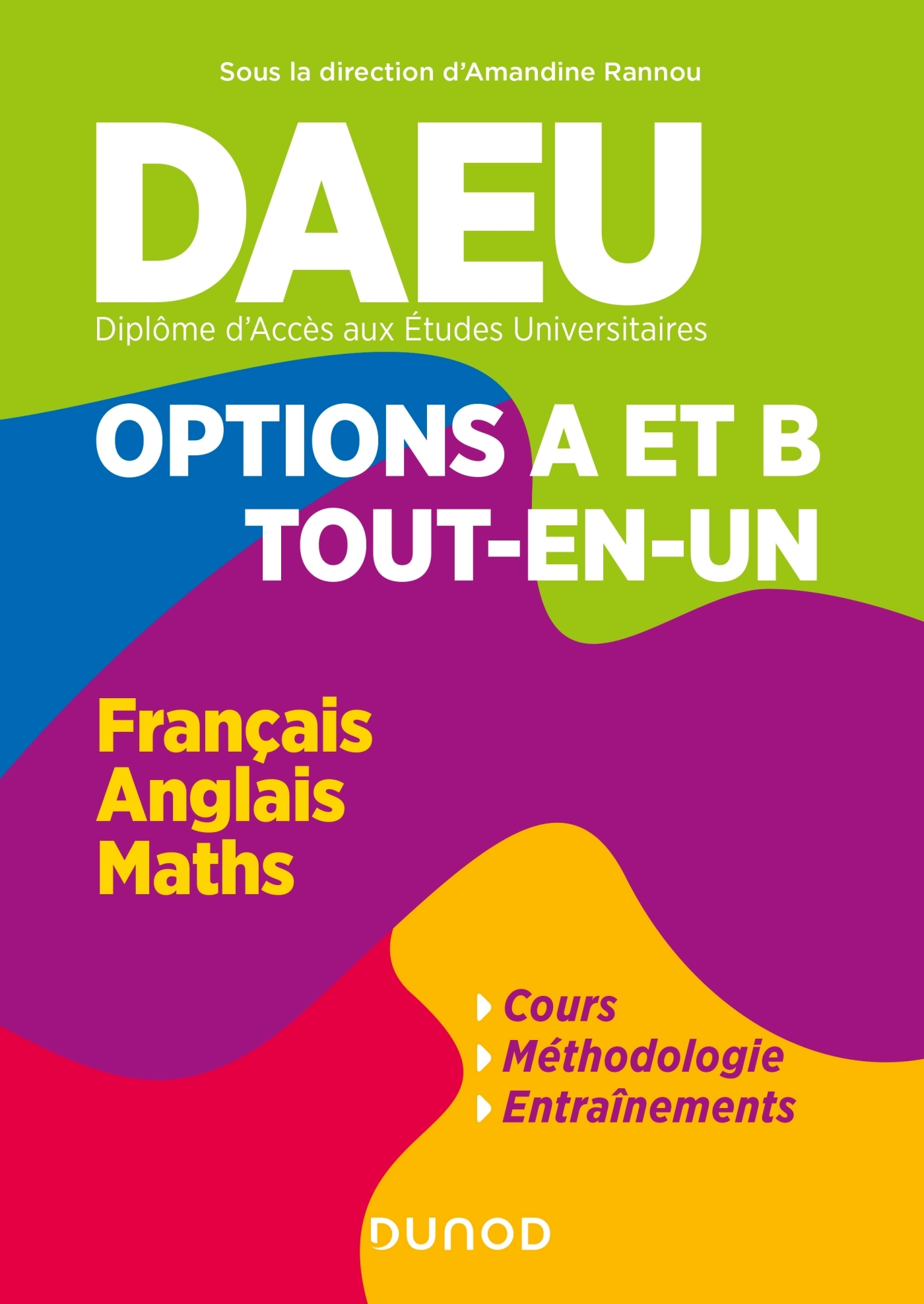 Sous la direction d'Amandine Rannou

DAEU
Diplôme d'Accès aux Études Universitaires

OPTIONS A ET B
TOUT-EN-UN

Français
Anglais
Maths

Cours
Méthodologie
Entraînements

DUNOD